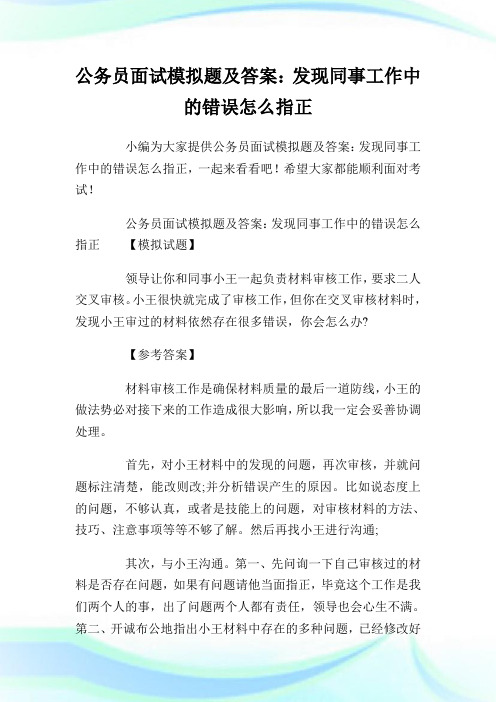 公务员面试模拟题及答案：发现同事工作中的错误怎么指正

小编为大家提供公务员面试模拟题及答案：发现同事工作中的错误怎么指正，一起来看看吧！希望大家都能顺利面对考试！

公务员面试模拟题及答案：发现同事工作中的错误怎么指正 【模拟试题】

领导让你和同事小王一起负责材料审核工作，要求二人交叉审核。小王很快就完成了审核工作，但你在交叉审核材料时，发现小王审过的材料依然存在很多错误，你会怎么办?

【参考答案】

材料审核工作是确保材料质量的最后一道防线，小王的做法势必对接下来的工作造成很大影响，所以我一定会妥善协调处理。

首先，对小王材料中的发现的问题，再次审核，并就问题标注清楚，能改则改;并分析错误产生的原因。比如说态度上的问题，不够认真，或者是技能上的问题，对审核材料的方法、技巧、注意事项等等不够了解。然后再找小王进行沟通;

其次，与小王沟通。第一、先问询一下自己审核过的材料是否存在问题，如果有问题请他当面指正，毕竟这个工作是我们两个人的事，出了问题两个人都有责任，领导也会心生不满。第二、开诚布公地指出小王材料中存在的多种问题，已经修改好